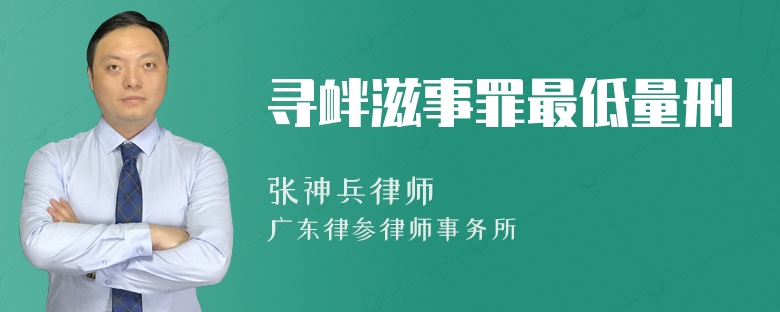 寻衅滋事罪最低量刑

张神兵律师
广东律参律师事务所